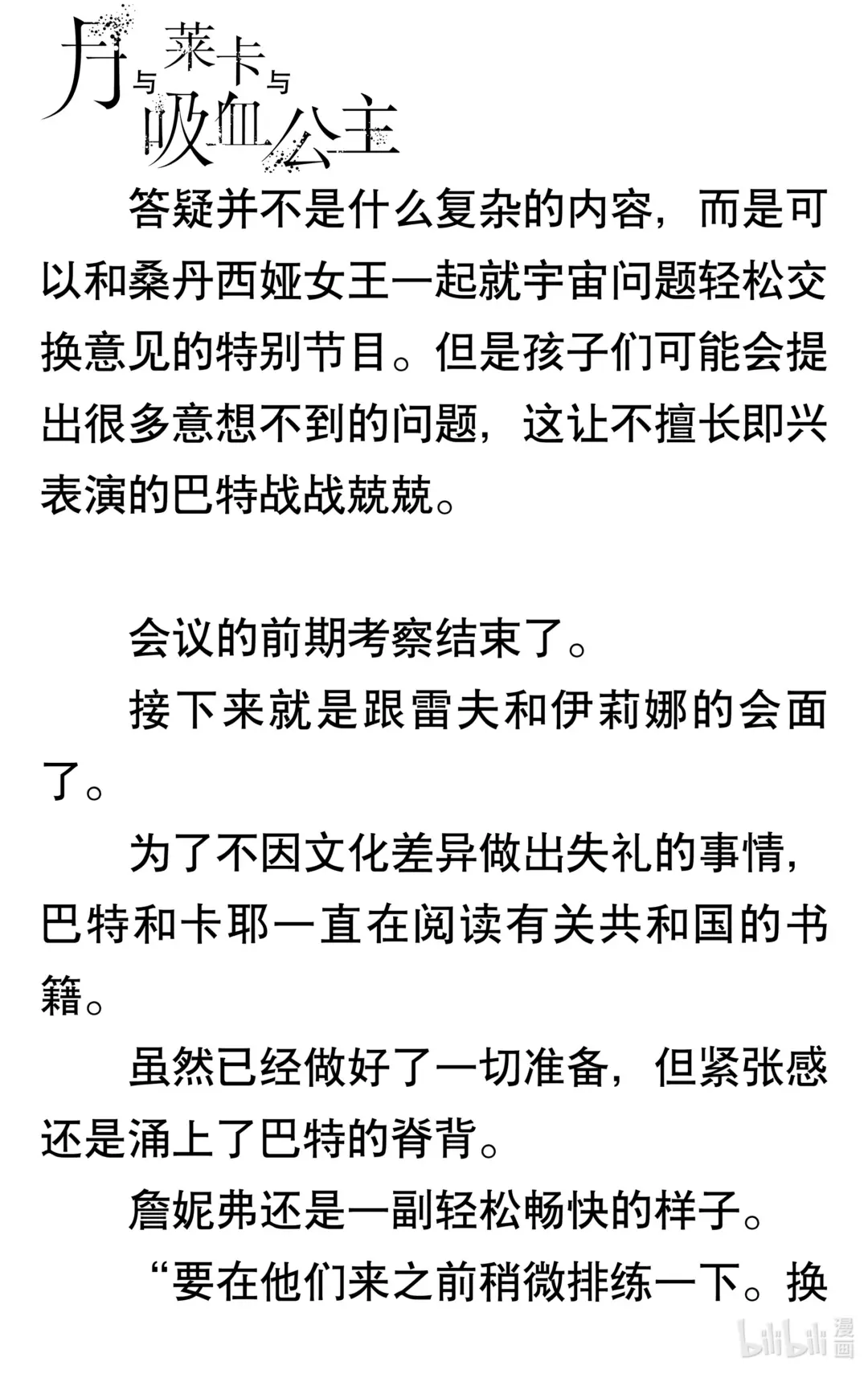 月与莱卡与吸血公主

答疑并不是什么复杂的内容，而是可以和桑丹西娅女王一起就宇宙问题轻松交换意见的特别节目。但是孩子们可能会提出很多意想不到的问题，这让不擅长即兴表演的巴特战战兢兢。

会议的前期考察结束了。

接下来就是跟雷夫和伊莉娜的会面了。

为了不因文化差异做出失礼的事情，巴特和卡耶一直在阅读有关共和国的书籍。

虽然已经做好了一切准备，但紧张感还是涌上了巴特的脊背。

詹妮弗还是一副轻松畅快的样子。

“要在他们来之前稍微排练一下。换

bilibili 漫画